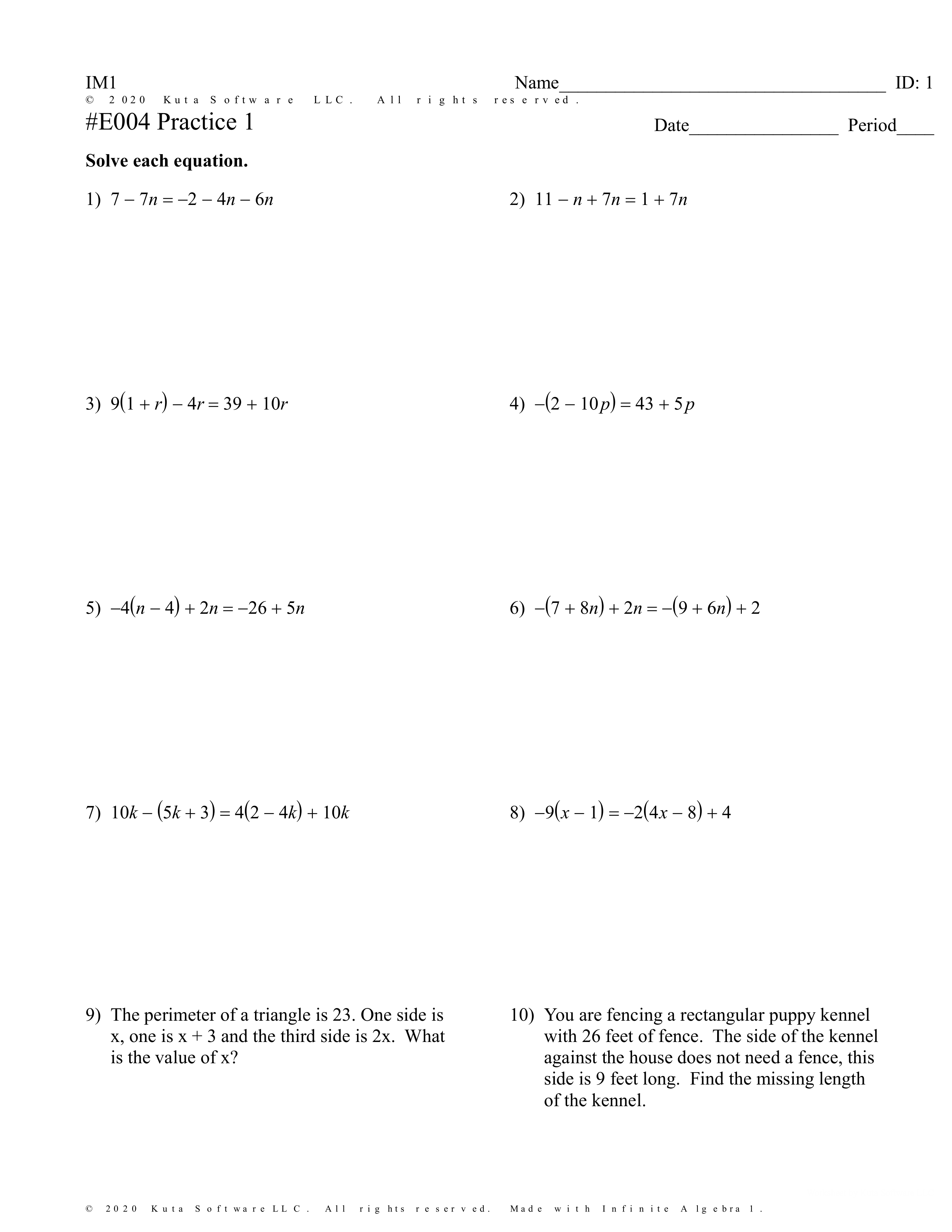 IM1 Name____________________________________ ID: 1

© 2020 Kuta Software LLC. All rights reserved.

#E004 Practice 1 Date________________ Period____

**Solve each equation.**

1) $7 - 7n = -2 - 4n - 6n$

2) $11 - n + 7n = 1 + 7n$

3) $9(1 + r) - 4r = 39 + 10r$

4) $-(2 - 10p) = 43 + 5p$

5) $-4(n - 4) + 2n = -26 + 5n$

6) $-(7 + 8n) + 2n = -(9 + 6n) + 2$

7) $10k - (5k + 3) = 4(2 - 4k) + 10k$

8) $-9(x - 1) = -2(4x - 8) + 4$

9) The perimeter of a triangle is 23. One side is x, one is x + 3 and the third side is 2x. What is the value of x?

10) You are fencing a rectangular puppy kennel with 26 feet of fence. The side of the kennel against the house does not need a fence, this side is 9 feet long. Find the missing length of the kennel.

© 2020 Kuta Software LLC. All rights reserved. Made with Infinite Algebra 1.